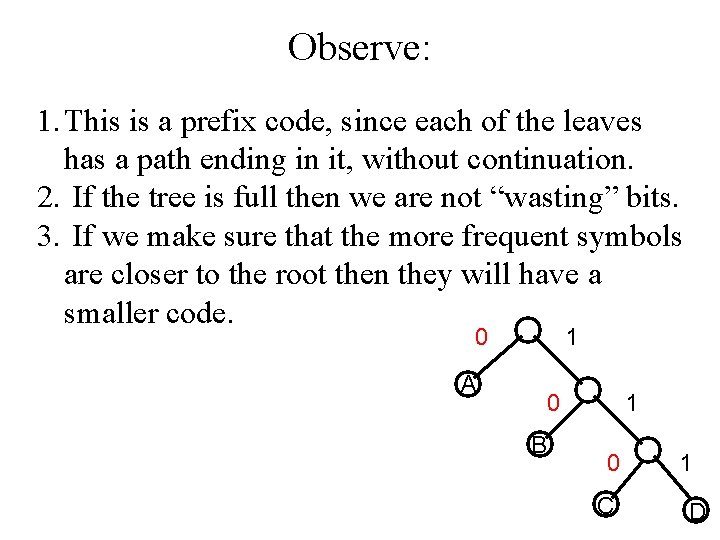 Observe:

1. This is a prefix code, since each of the leaves has a path ending in it, without continuation.
2. If the tree is full then we are not "wasting" bits.
3. If we make sure that the more frequent symbols are closer to the root then they will have a smaller code.

0
1
A
0
1
B
0
1
C
D